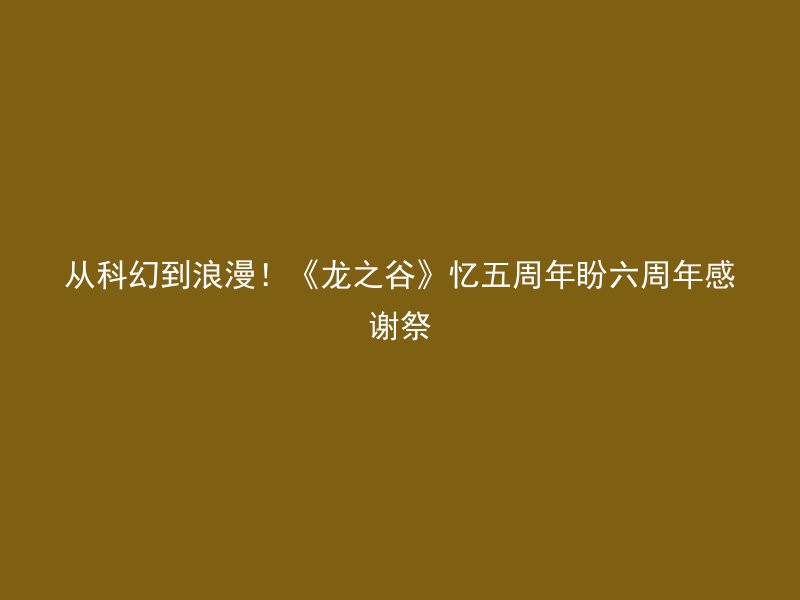 从科幻到浪漫！《龙之谷》忆五周年盼六周年感谢祭